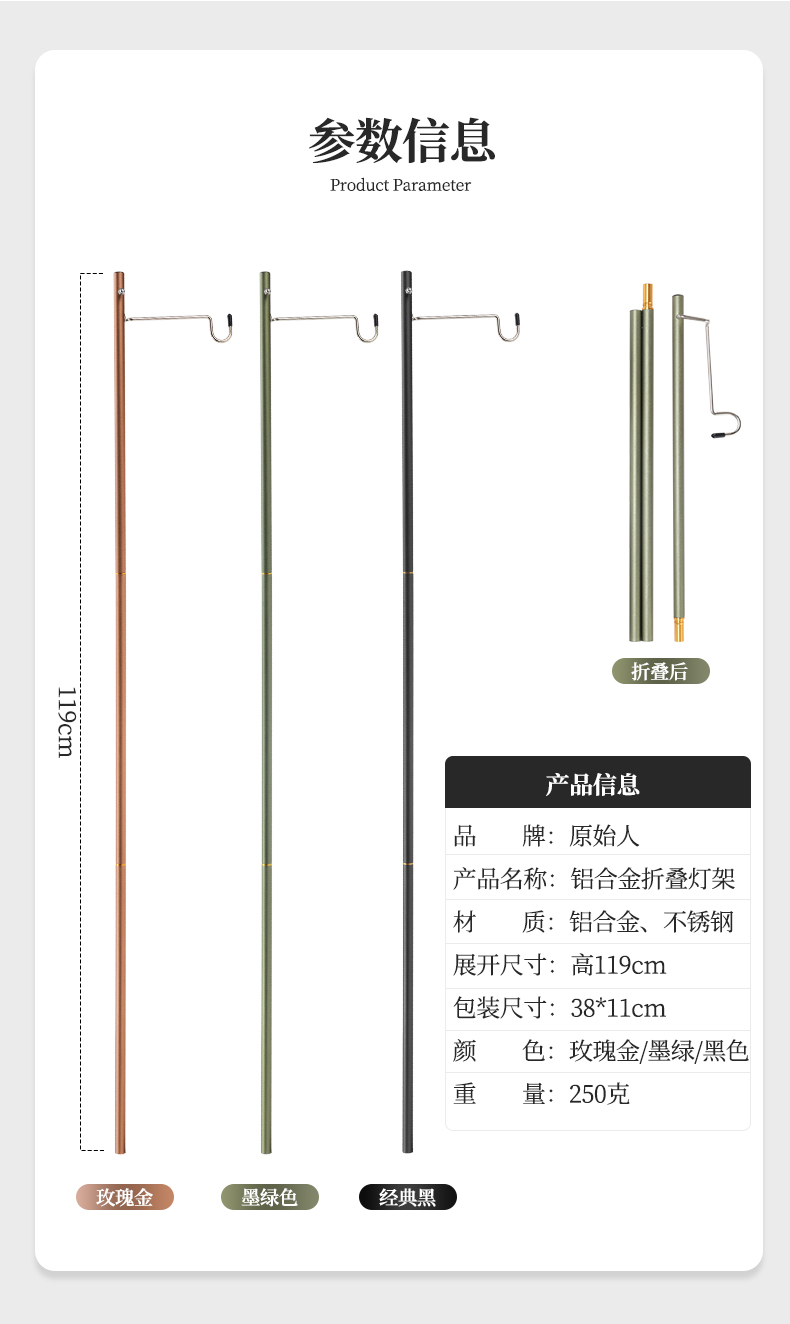 参数信息
Product Parameter

119cm

折叠后

产品信息

品　　牌：原始人
产品名称：铝合金折叠灯架
材　　质：铝合金、不锈钢
展开尺寸：高119cm
包装尺寸：38*11cm
颜　　色：玫瑰金/墨绿/黑色
重　　量：250克

玫瑰金
墨绿色
经典黑